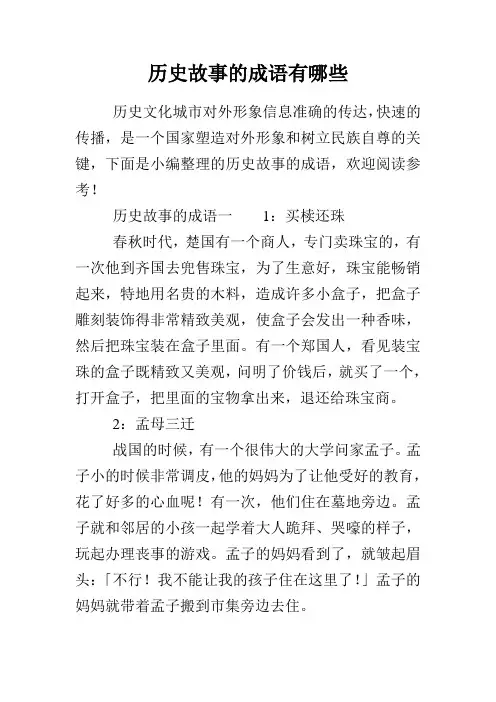 历史故事的成语有哪些

历史文化城市对外形象信息准确的传达，快速的传播，是一个国家塑造对外形象和树立民族自尊的关键，下面是小编整理的历史故事的成语，欢迎阅读参考！

历史故事的成语一　　1：买椟还珠

春秋时代，楚国有一个商人，专门卖珠宝的，有一次他到齐国去兜售珠宝，为了生意好，珠宝能畅销起来，特地用名贵的木料，造成许多小盒子，把盒子雕刻装饰得非常精致美观，使盒子会发出一种香味，然后把珠宝装在盒子里面。有一个郑国人，看见装宝珠的盒子既精致又美观，问明了价钱后，就买了一个，打开盒子，把里面的宝物拿出来，退还给珠宝商。

2：孟母三迁

战国的时候，有一个很伟大的大学问家孟子。孟子小的时候非常调皮，他的妈妈为了让他受好的教育，花了好多的心血呢！有一次，他们住在墓地旁边。孟子就和邻居的小孩一起学着大人跪拜、哭嚎的样子，玩起办理丧事的游戏。孟子的妈妈看到了，就皱起眉头：「不行！我不能让我的孩子住在这里了！」孟子的妈妈就带着孟子搬到市集旁边去住。